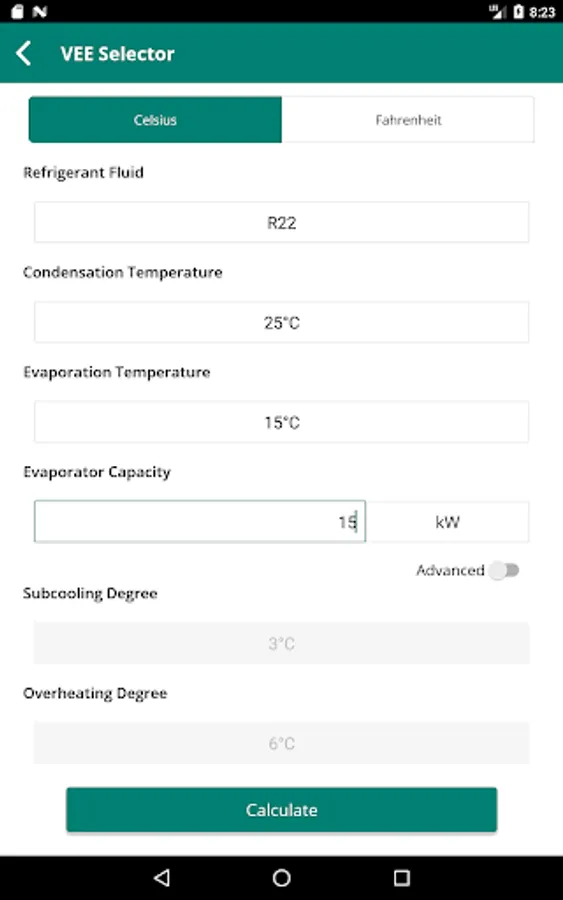 8:23

VEE Selector

Celsius

Fahrenheit

Refrigerant Fluid

R22

Condensation Temperature

25°C

Evaporation Temperature

15°C

Evaporator Capacity

15

kW

Advanced

Subcooling Degree

3°C

Overheating Degree

6°C

Calculate